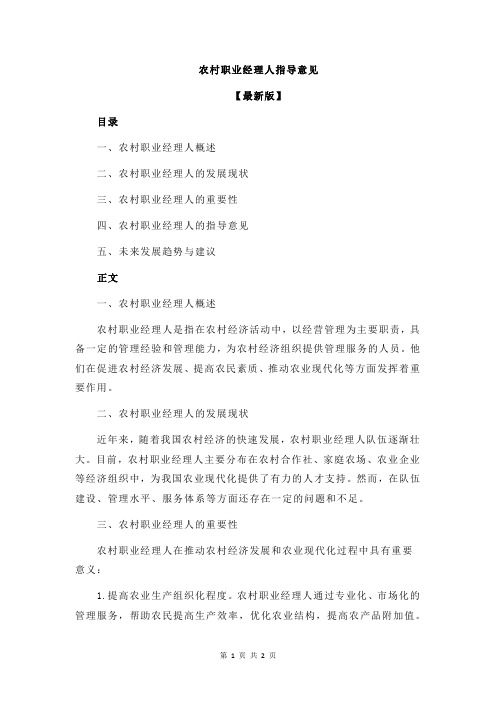 农村职业经理人指导意见

【最新版】

目录

一、农村职业经理人概述

二、农村职业经理人的发展现状

三、农村职业经理人的重要性

四、农村职业经理人的指导意见

五、未来发展趋势与建议

正文

一、农村职业经理人概述

农村职业经理人是指在农村经济活动中，以经营管理为主要职责，具备一定的管理经验和管理能力，为农村经济组织提供管理服务的人员。他们在促进农村经济发展、提高农民素质、推动农业现代化等方面发挥着重要作用。

二、农村职业经理人的发展现状

近年来，随着我国农村经济的快速发展，农村职业经理人队伍逐渐壮大。目前，农村职业经理人主要分布在农村合作社、家庭农场、农业企业等经济组织中，为我国农业现代化提供了有力的人才支持。然而，在队伍建设、管理水平、服务体系等方面还存在一定的问题和不足。

三、农村职业经理人的重要性

农村职业经理人在推动农村经济发展和农业现代化过程中具有重要意义：

1.提高农业生产组织化程度。农村职业经理人通过专业化、市场化的管理服务，帮助农民提高生产效率，优化农业结构，提高农产品附加值。

第 1 页 共 2 页